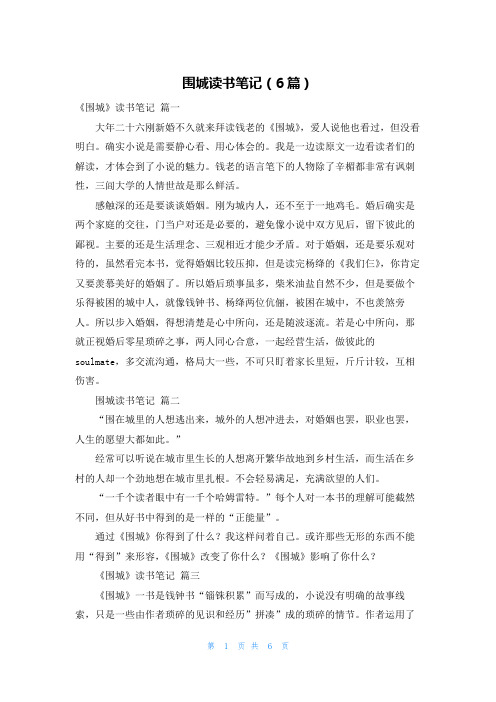 围城读书笔记（6篇）

《围城》读书笔记 篇一

大年二十六刚新婚不久就来拜读钱老的《围城》，爱人说他也看过，但没看明白。确实小说是需要静心看、用心体会的。我是一边读原文一边看读者们的解读，才体会到了小说的魅力。钱老的语言笔下的人物除了辛楣都非常有讽刺性，三闾大学的人情世故是那么鲜活。

感触深的还是要谈谈婚姻。刚为城内人，还不至于一地鸡毛。婚后确实是两个家庭的交往，门当户对还是必要的，避免像小说中双方见后，留下彼此的鄙视。主要的还是生活理念、三观相近才能少矛盾。对于婚姻，还是要乐观对待的，虽然看完本书，觉得婚姻比较压抑，但是读完杨绛的《我们仨》，你肯定又要羡慕美好的婚姻了。所以婚后琐事虽多，柴米油盐自然不少，但是要做个乐得被困的城中人，就像钱钟书、杨绛两位伉俪，被困在城中，不也羡煞旁人。所以步入婚姻，得想清楚是心中所向，还是随波逐流。若是心中所向，那就正视婚后零星琐碎之事，两人同心合意，一起经营生活，做彼此的soulmate，多交流沟通，格局大一些，不可只盯着家长里短，斤斤计较，互相伤害。

围城读书笔记 篇二

“围在城里的人想逃出来，城外的人想冲进去，对婚姻也罢，职业也罢，人生的愿望大都如此。”

经常可以听说在城市里生长的人想离开繁华故地到乡村生活，而生活在乡村的人却一个劲地想在城市里扎根。不会轻易满足，充满欲望的人们。

“一千个读者眼中有一千个哈姆雷特。”每个人对一本书的理解可能截然不同，但从好书中得到的是一样的“正能量”。

通过《围城》你得到了什么？我这样问着自己。或许那些无形的东西不能用“得到”来形容，《围城》改变了你什么？《围城》影响了你什么？

《围城》读书笔记 篇三

《围城》一书是钱钟书“锱铢积累”而写成的，小说没有明确的故事线索，只是一些由作者琐碎的见识和经历”拼凑”成的琐碎的情节。作者运用了

第 1 页 共 6 页